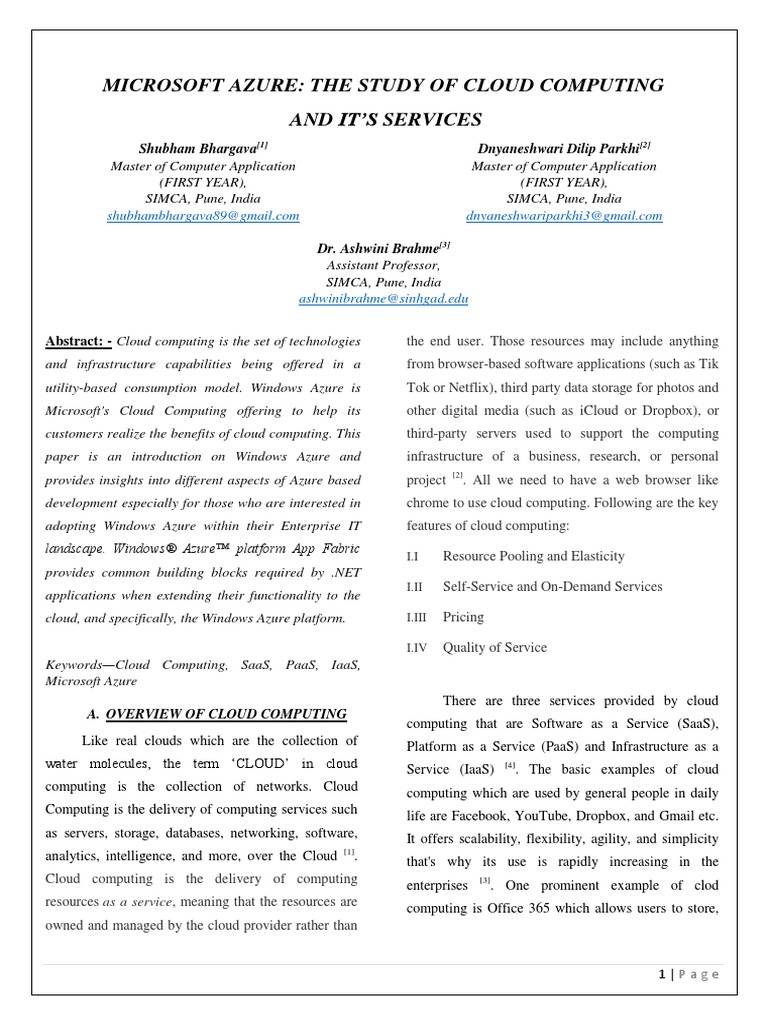 MICROSOFT AZURE: THE STUDY OF CLOUD COMPUTING AND IT'S SERVICES

Shubham Bhargava$^{[1]}$
Master of Computer Application
(FIRST YEAR),
SIMCA, Pune, India
shubhambhargava89@gmail.com

Dnyaneshwari Dilip Parkhi$^{[2]}$
Master of Computer Application
(FIRST YEAR),
SIMCA, Pune, India
dnyaneshwariparkhi3@gmail.com

Dr. Ashwini Brahme$^{[3]}$
Assistant Professor,
SIMCA, Pune, India
ashwinibrahme@sinhgad.edu

Abstract: - Cloud computing is the set of technologies and infrastructure capabilities being offered in a utility-based consumption model. Windows Azure is Microsoft's Cloud Computing offering to help its customers realize the benefits of cloud computing. This paper is an introduction on Windows Azure and provides insights into different aspects of Azure based development especially for those who are interested in adopting Windows Azure within their Enterprise IT landscape. Windows® Azure™ platform App Fabric provides common building blocks required by .NET applications when extending their functionality to the cloud, and specifically, the Windows Azure platform.

Keywords—Cloud Computing, SaaS, PaaS, IaaS, Microsoft Azure

A. OVERVIEW OF CLOUD COMPUTING

Like real clouds which are the collection of water molecules, the term 'CLOUD' in cloud computing is the collection of networks. Cloud Computing is the delivery of computing services such as servers, storage, databases, networking, software, analytics, intelligence, and more, over the Cloud $^{[1]}$. Cloud computing is the delivery of computing resources as a service, meaning that the resources are owned and managed by the cloud provider rather than the end user. Those resources may include anything from browser-based software applications (such as Tik Tok or Netflix), third party data storage for photos and other digital media (such as iCloud or Dropbox), or third-party servers used to support the computing infrastructure of a business, research, or personal project $^{[2]}$. All we need to have a web browser like chrome to use cloud computing. Following are the key features of cloud computing:

I.I Resource Pooling and Elasticity

I.II Self-Service and On-Demand Services

I.III Pricing

I.IV Quality of Service

There are three services provided by cloud computing that are Software as a Service (SaaS), Platform as a Service (PaaS) and Infrastructure as a Service (IaaS) $^{[4]}$. The basic examples of cloud computing which are used by general people in daily life are Facebook, YouTube, Dropbox, and Gmail etc. It offers scalability, flexibility, agility, and simplicity that's why its use is rapidly increasing in the enterprises $^{[3]}$. One prominent example of clod computing is Office 365 which allows users to store,

1 | Page